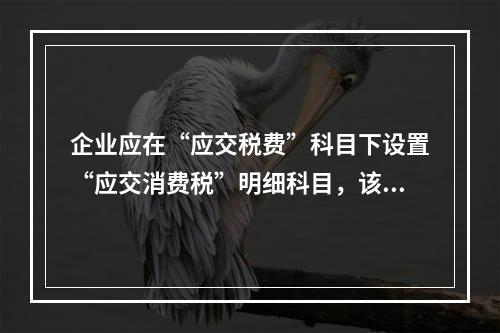 企业应在“应交税费”科目下设置“应交消费税”明细科目，该...